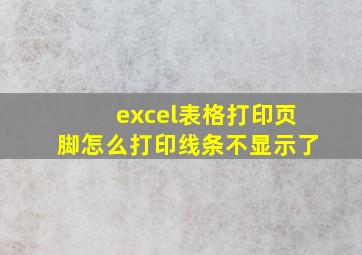 excel表格打印页脚怎么打印线条不显示了